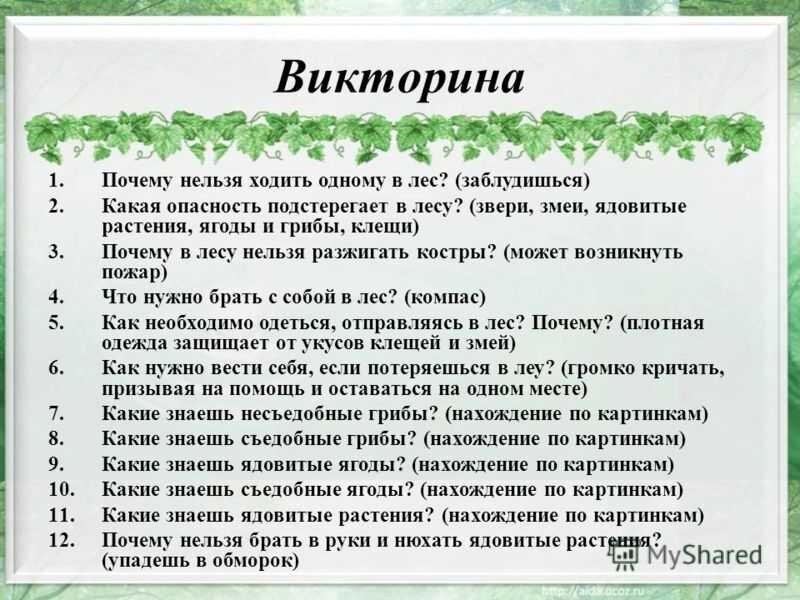 Викторина

1. Почему нельзя ходить одному в лес? (заблудишься)
2. Какая опасность подстерегает в лесу? (звери, змеи, ядовитые растения, ягоды и грибы, клещи)
3. Почему в лесу нельзя разжигать костры? (может возникнуть пожар)
4. Что нужно брать с собой в лес? (компас)
5. Как необходимо одеться, отправляясь в лес? Почему? (плотная одежда защищает от укусов клещей и змей)
6. Как нужно вести себя, если потеряешься в леу? (громко кричать, призывая на помощь и оставаться на одном месте)
7. Какие знаешь несъедобные грибы? (нахождение по картинкам)
8. Какие знаешь съедобные грибы? (нахождение по картинкам)
9. Какие знаешь ядовитые ягоды? (нахождение по картинкам)
10. Какие знаешь съедобные ягоды? (нахождение по картинкам)
11. Какие знаешь ядовитые растения? (нахождение по картинкам)
12. Почему нельзя брать в руки и нюхать ядовитые растения? (упадешь в обморок)

MyShared

http://aida.ucoz.ru